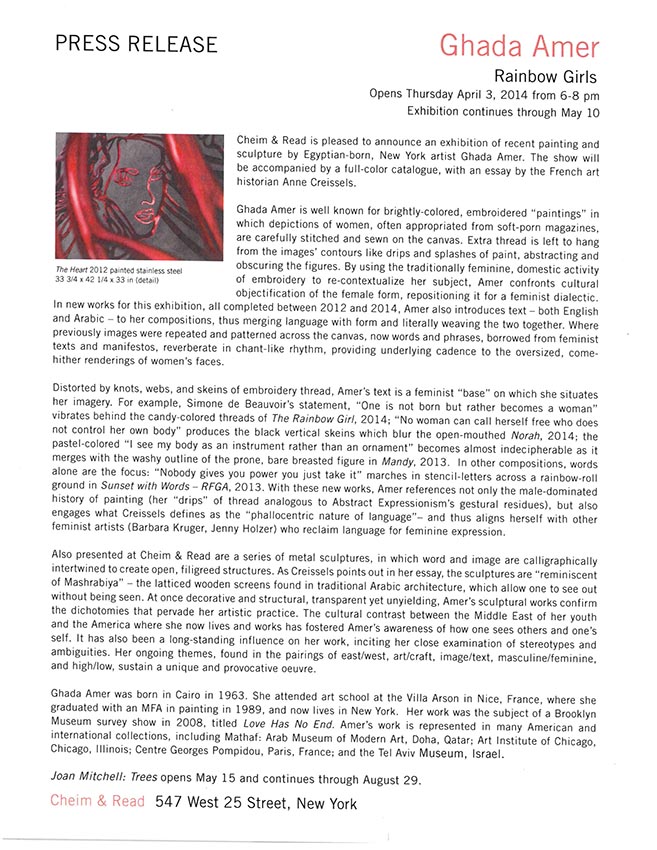 PRESS RELEASE

Ghada Amer

Rainbow Girls

Opens Thursday April 3, 2014 from 6-8 pm

Exhibition continues through May 10

The Heart 2012 painted stainless steel
33 3/4 x 42 1/4 x 33 in (detail)

Cheim & Read is pleased to announce an exhibition of recent painting and sculpture by Egyptian-born, New York artist Ghada Amer. The show will be accompanied by a full-color catalogue, with an essay by the French art historian Anne Creissels.

Ghada Amer is well known for brightly-colored, embroidered "paintings" in which depictions of women, often appropriated from soft-porn magazines, are carefully stitched and sewn on the canvas. Extra thread is left to hang from the images' contours like drips and splashes of paint, abstracting and obscuring the figures. By using the traditionally feminine, domestic activity of embroidery to re-contextualize her subject, Amer confronts cultural objectification of the female form, repositioning it for a feminist dialectic. In new works for this exhibition, all completed between 2012 and 2014, Amer also introduces text – both English and Arabic – to her compositions, thus merging language with form and literally weaving the two together. Where previously images were repeated and patterned across the canvas, now words and phrases, borrowed from feminist texts and manifestos, reverberate in chant-like rhythm, providing underlying cadence to the oversized, come-hither renderings of women's faces.

Distorted by knots, webs, and skeins of embroidery thread, Amer's text is a feminist "base" on which she situates her imagery. For example, Simone de Beauvoir's statement, "One is not born but rather becomes a woman" vibrates behind the candy-colored threads of The Rainbow Girl, 2014; "No woman can call herself free who does not control her own body" produces the black vertical skeins which blur the open-mouthed Norah, 2014; the pastel-colored "I see my body as an instrument rather than an ornament" becomes almost indecipherable as it merges with the washy outline of the prone, bare breasted figure in Mandy, 2013. In other compositions, words alone are the focus: "Nobody gives you power you just take it" marches in stencil-letters across a rainbow-roll ground in Sunset with Words – RFGA, 2013. With these new works, Amer references not only the male-dominated history of painting (her "drips" of thread analogous to Abstract Expressionism's gestural residues), but also engages what Creissels defines as the "phallocentric nature of language"– and thus aligns herself with other feminist artists (Barbara Kruger, Jenny Holzer) who reclaim language for feminine expression.

Also presented at Cheim & Read are a series of metal sculptures, in which word and image are calligraphically intertwined to create open, filigreed structures. As Creissels points out in her essay, the sculptures are "reminiscent of Mashrabiya" – the latticed wooden screens found in traditional Arabic architecture, which allow one to see out without being seen. At once decorative and structural, transparent yet unyielding, Amer's sculptural works confirm the dichotomies that pervade her artistic practice. The cultural contrast between the Middle East of her youth and the America where she now lives and works has fostered Amer's awareness of how one sees others and one's self. It has also been a long-standing influence on her work, inciting her close examination of stereotypes and ambiguities. Her ongoing themes, found in the pairings of east/west, art/craft, image/text, masculine/feminine, and high/low, sustain a unique and provocative oeuvre.

Ghada Amer was born in Cairo in 1963. She attended art school at the Villa Arson in Nice, France, where she graduated with an MFA in painting in 1989, and now lives in New York. Her work was the subject of a Brooklyn Museum survey show in 2008, titled Love Has No End. Amer's work is represented in many American and international collections, including Mathaf: Arab Museum of Modern Art, Doha, Qatar; Art Institute of Chicago, Chicago, Illinois; Centre Georges Pompidou, Paris, France; and the Tel Aviv Museum, Israel.

Joan Mitchell: Trees opens May 15 and continues through August 29.

Cheim & Read 547 West 25 Street, New York